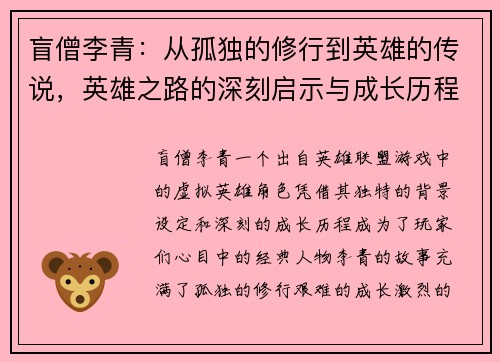 盲僧李青：从孤独的修行到英雄的传说，英雄之路的深刻启示与成长历程

盲僧李青一个出自英雄联盟游戏中的虚拟英雄角色凭借其独特的背景设定和深刻的成长历程成为了玩家们心目中的经典人物李青的故事充满了孤独的修行艰难的成长激烈的